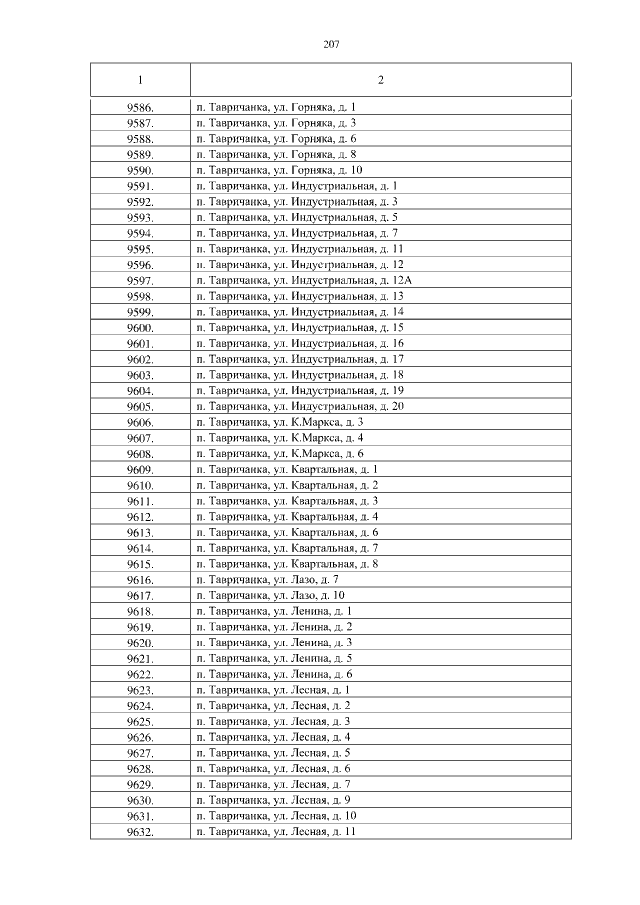 207

| 1 | 2 |
|---|---|
| 9586. | п. Тавричанка, ул. Горняка, д. 1 |
| 9587. | п. Тавричанка, ул. Горняка, д. 3 |
| 9588. | п. Тавричанка, ул. Горняка, д. 6 |
| 9589. | п. Тавричанка, ул. Горняка, д. 8 |
| 9590. | п. Тавричанка, ул. Горняка, д. 10 |
| 9591. | п. Тавричанка, ул. Индустриальная, д. 1 |
| 9592. | п. Тавричанка, ул. Индустриальная, д. 3 |
| 9593. | п. Тавричанка, ул. Индустриальная, д. 5 |
| 9594. | п. Тавричанка, ул. Индустриальная, д. 7 |
| 9595. | п. Тавричанка, ул. Индустриальная, д. 11 |
| 9596. | п. Тавричанка, ул. Индустриальная, д. 12 |
| 9597. | п. Тавричанка, ул. Индустриальная, д. 12А |
| 9598. | п. Тавричанка, ул. Индустриальная, д. 13 |
| 9599. | п. Тавричанка, ул. Индустриальная, д. 14 |
| 9600. | п. Тавричанка, ул. Индустриальная, д. 15 |
| 9601. | п. Тавричанка, ул. Индустриальная, д. 16 |
| 9602. | п. Тавричанка, ул. Индустриальная, д. 17 |
| 9603. | п. Тавричанка, ул. Индустриальная, д. 18 |
| 9604. | п. Тавричанка, ул. Индустриальная, д. 19 |
| 9605. | п. Тавричанка, ул. Индустриальная, д. 20 |
| 9606. | п. Тавричанка, ул. К.Маркса, д. 3 |
| 9607. | п. Тавричанка, ул. К.Маркса, д. 4 |
| 9608. | п. Тавричанка, ул. К.Маркса, д. 6 |
| 9609. | п. Тавричанка, ул. Квартальная, д. 1 |
| 9610. | п. Тавричанка, ул. Квартальная, д. 2 |
| 9611. | п. Тавричанка, ул. Квартальная, д. 3 |
| 9612. | п. Тавричанка, ул. Квартальная, д. 4 |
| 9613. | п. Тавричанка, ул. Квартальная, д. 6 |
| 9614. | п. Тавричанка, ул. Квартальная, д. 7 |
| 9615. | п. Тавричанка, ул. Квартальная, д. 8 |
| 9616. | п. Тавричанка, ул. Лазо, д. 7 |
| 9617. | п. Тавричанка, ул. Лазо, д. 10 |
| 9618. | п. Тавричанка, ул. Ленина, д. 1 |
| 9619. | п. Тавричанка, ул. Ленина, д. 2 |
| 9620. | п. Тавричанка, ул. Ленина, д. 3 |
| 9621. | п. Тавричанка, ул. Ленина, д. 5 |
| 9622. | п. Тавричанка, ул. Ленина, д. 6 |
| 9623. | п. Тавричанка, ул. Лесная, д. 1 |
| 9624. | п. Тавричанка, ул. Лесная, д. 2 |
| 9625. | п. Тавричанка, ул. Лесная, д. 3 |
| 9626. | п. Тавричанка, ул. Лесная, д. 4 |
| 9627. | п. Тавричанка, ул. Лесная, д. 5 |
| 9628. | п. Тавричанка, ул. Лесная, д. 6 |
| 9629. | п. Тавричанка, ул. Лесная, д. 7 |
| 9630. | п. Тавричанка, ул. Лесная, д. 9 |
| 9631. | п. Тавричанка, ул. Лесная, д. 10 |
| 9632. | п. Тавричанка, ул. Лесная, д. 11 |